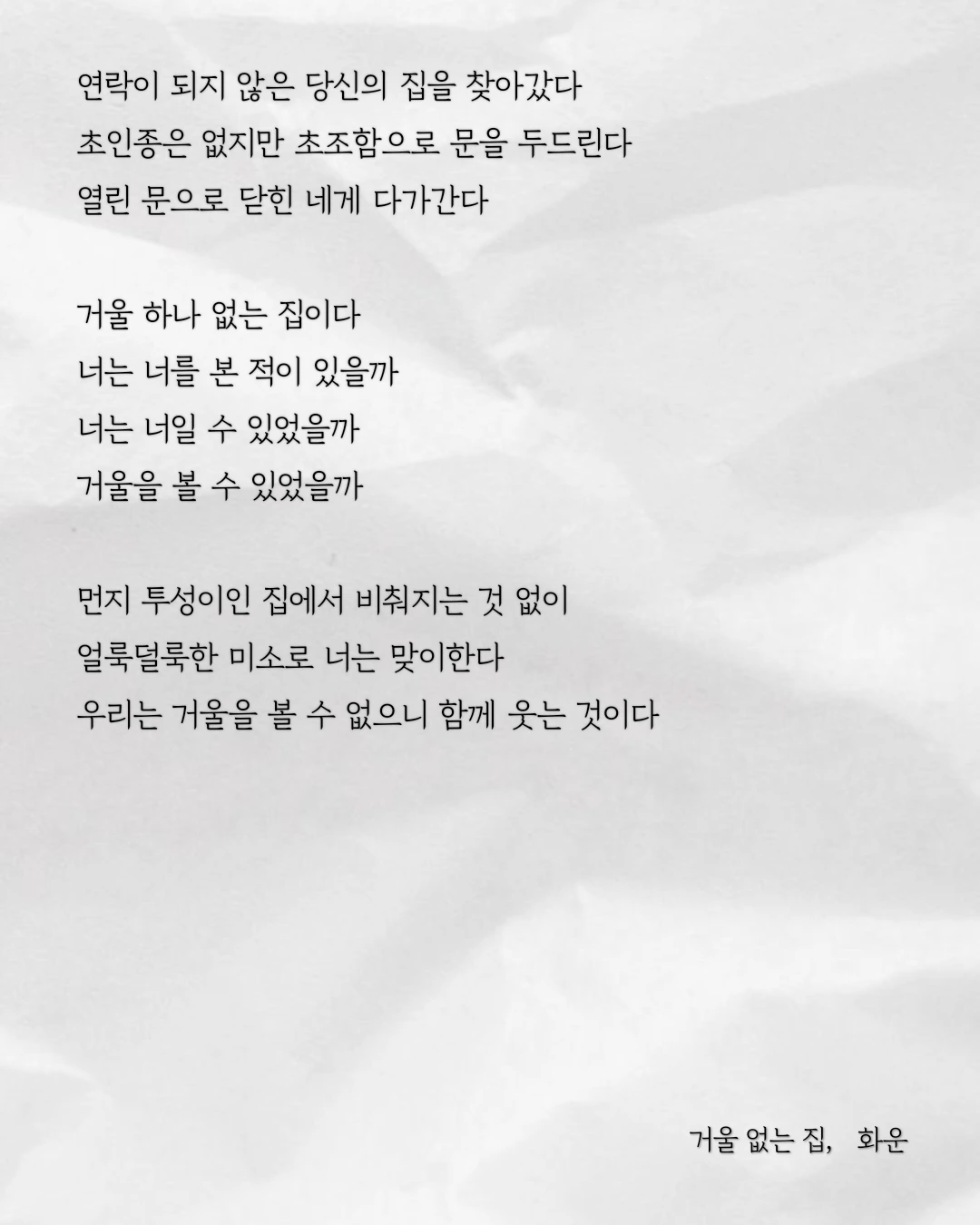 연락이 되지 않은 당신의 집을 찾아갔다
초인종은 없지만 초조함으로 문을 두드린다
열린 문으로 닫힌 네게 다가간다

거울 하나 없는 집이다
너는 너를 본 적이 있을까
너는 너일 수 있었을까
거울을 볼 수 있었을까

먼지 투성이인 집에서 비춰지는 것 없이
얼룩덜룩한 미소로 너는 맞이한다
우리는 거울을 볼 수 없으니 함께 웃는 것이다

거울 없는 집, 화운